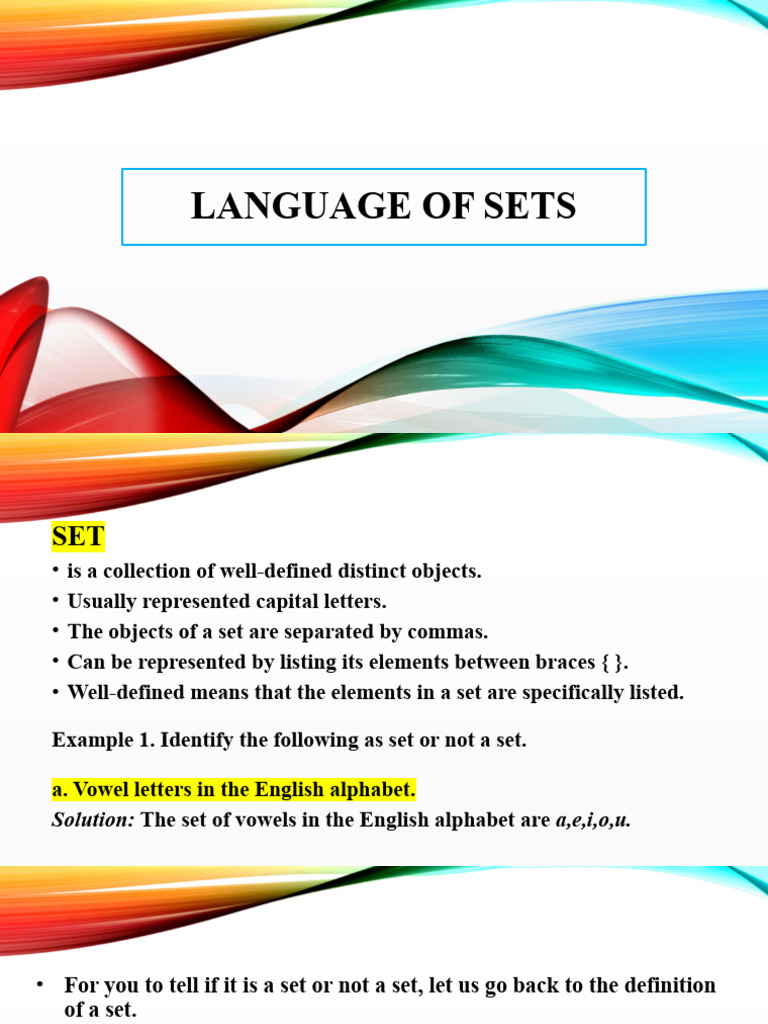 LANGUAGE OF SETS

SET

• is a collection of well-defined distinct objects.
• Usually represented capital letters.
• The objects of a set are separated by commas.
• Can be represented by listing its elements between braces { }.
• Well-defined means that the elements in a set are specifically listed.

Example 1. Identify the following as set or not a set.

a. Vowel letters in the English alphabet.

Solution: The set of vowels in the English alphabet are a,e,i,o,u.

• For you to tell if it is a set or not a set, let us go back to the definition of a set.